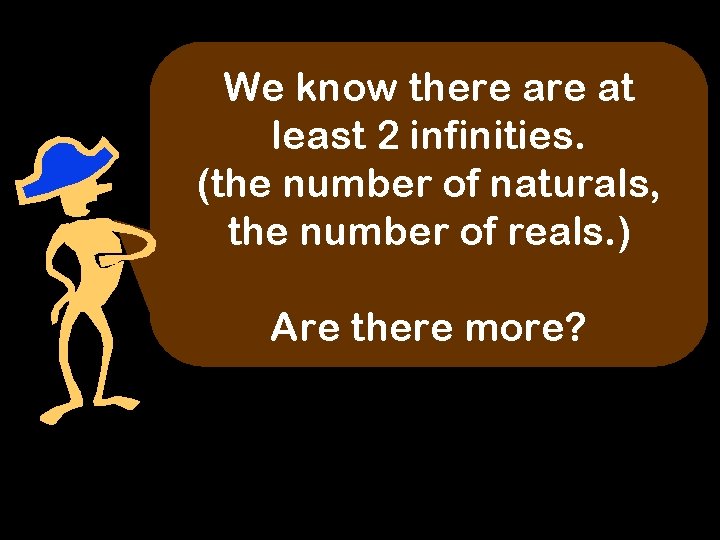 We know there are at least 2 infinities.
(the number of naturals, the number of reals.)

Are there more?